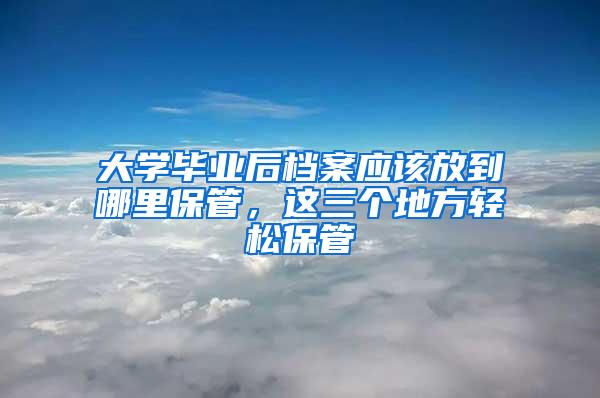 大学毕业后档案应该放到哪里保管，这三个地方轻松保管